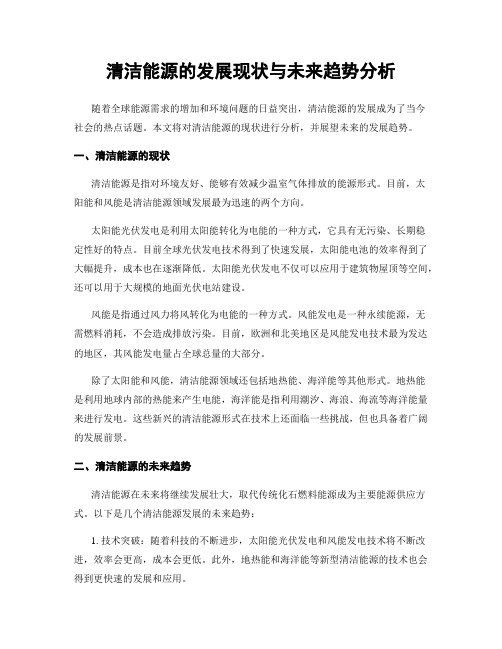 清洁能源的发展现状与未来趋势分析

随着全球能源需求的增加和环境问题的日益突出，清洁能源的发展成为了当今社会的热点话题。本文将对清洁能源的现状进行分析，并展望未来的发展趋势。

一、清洁能源的现状

清洁能源是指对环境友好、能够有效减少温室气体排放的能源形式。目前，太阳能和风能是清洁能源领域发展最为迅速的两个方向。

太阳能光伏发电是利用太阳能转化为电能的一种方式，它具有无污染、长期稳定性好的特点。目前全球光伏发电技术得到了快速发展，太阳能电池的效率得到了大幅提升，成本也在逐渐降低。太阳能光伏发电不仅可以应用于建筑物屋顶等空间，还可以用于大规模的地面光伏电站建设。

风能是指通过风力将风转化为电能的一种方式。风能发电是一种永续能源，无需燃料消耗，不会造成排放污染。目前，欧洲和北美地区是风能发电技术最为发达的地区，其风能发电量占全球总量的大部分。

除了太阳能和风能，清洁能源领域还包括地热能、海洋能等其他形式。地热能是利用地球内部的热能来产生电能，海洋能是指利用潮汐、海浪、海流等海洋能量来进行发电。这些新兴的清洁能源形式在技术上还面临一些挑战，但也具备着广阔的发展前景。

二、清洁能源的未来趋势

清洁能源在未来将继续发展壮大，取代传统化石燃料能源成为主要能源供应方式。以下是几个清洁能源发展的未来趋势：

1. 技术突破：随着科技的不断进步，太阳能光伏发电和风能发电技术将不断改进，效率会更高，成本会更低。此外，地热能和海洋能等新型清洁能源的技术也会得到更快速的发展和应用。